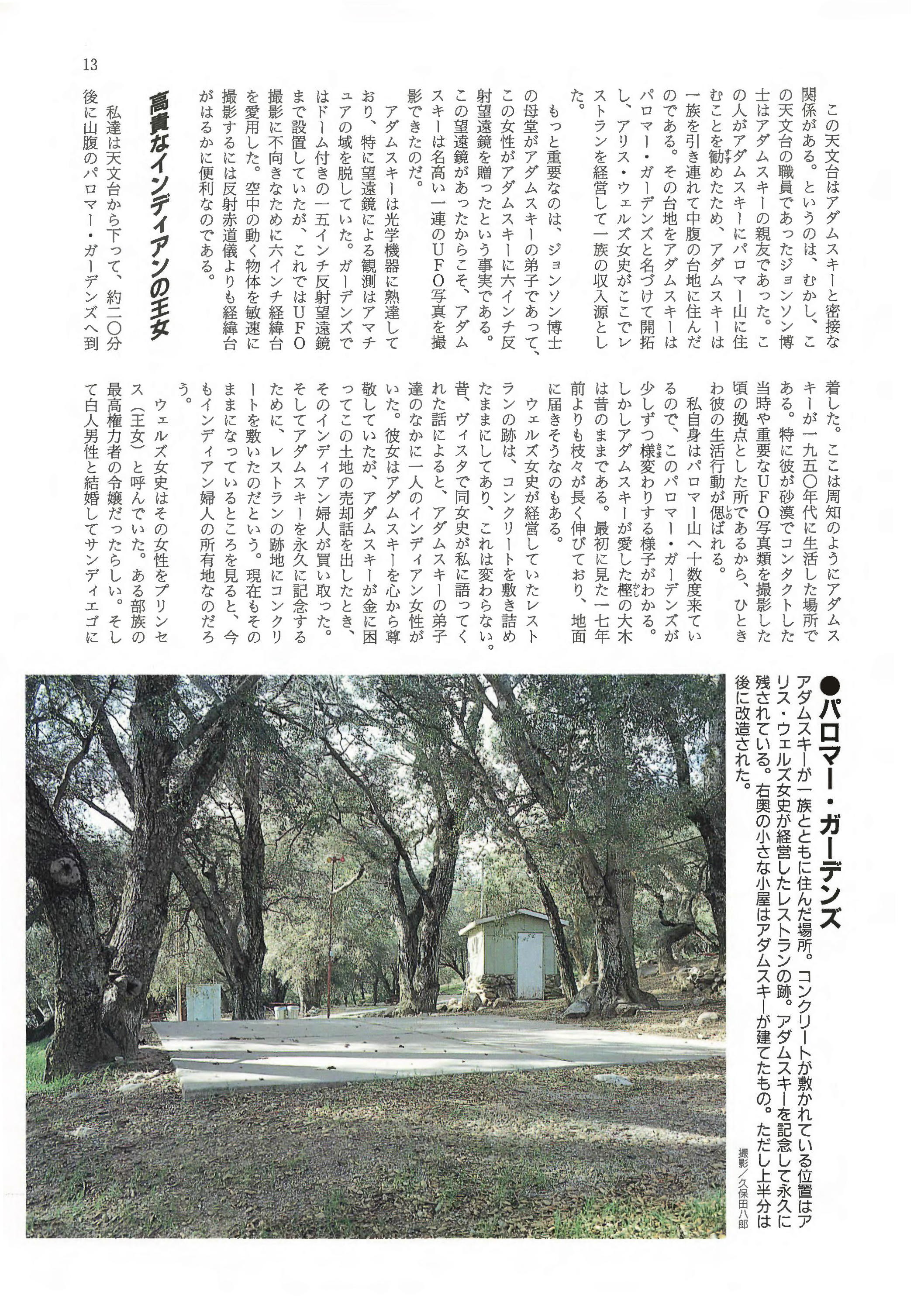 13

この天文台はアダムスキーと密接な関係がある。というのは、むかし、この天文台の職員であったジョンソン博士はアダムスキーの親友であった。この人がアダムスキーにパロマー山に住むことを勧めたため、アダムスキーは一族を引き連れて中腹の台地に住んだのである。その台地をアダムスキーはパロマー・ガーデンズと名づけて開拓し、アリス・ウェルズ女史がここでレストランを経営して一族の収入源とした。

もっと重要なのは、ジョンソン博士の母堂がアダムスキーの弟子であって、この女性がアダムスキーに六インチ反射望遠鏡を贈ったという事実である。この望遠鏡があったからこそ、アダムスキーは名高い一連のUFO写真を撮影できたのだ。

アダムスキーは光学機器に熟達しており、特に望遠鏡による観測はアマチュアの域を脱していた。ガーデンズではドーム付きの一五インチ反射望遠鏡まで設置していたが、これではUFO撮影に不向きなために六インチ経緯台を愛用した。空中の動く物体を敏速に撮影するには反射赤道儀よりも経緯台がはるかに便利なのである。

高貴なインディアンの王女

私達は天文台から下って、約二〇分後に山腹のパロマー・ガーデンズへ到着した。ここは周知のようにアダムスキーが一九五〇年代に生活した場所である。特に彼が砂漠でコンタクトした当時や重要なUFO写真類を撮影した頃の拠点とした所であるから、ひときわ彼の生活行動が偲ばれる。

私自身はパロマー山へ十数度来ているので、このパロマー・ガーデンズが少しずつ様変わりする様子がわかる。しかしアダムスキーが愛した樫の大木は昔のままである。最初に見た一七年前よりも枝々が長く伸びており、地面に届きそうなのもある。

ウェルズ女史が経営していたレストランの跡は、コンクリートを敷き詰めたままにしてあり、これは変わらない。昔、ヴィスタで同女史が私に語ってくれた話によると、アダムスキーの弟子達のなかに一人のインディアン女性がいた。彼女はアダムスキーを心から尊敬していたが、アダムスキーが金に困ってこの土地の売却話を出したとき、そのインディアン婦人が買い取った。そしてアダムスキーを永久に記念するために、レストランの跡地にコンクリートを敷いたのだという。現在もそのままになっているところを見ると、今もインディアン婦人の所有地なのだろう。

ウェルズ女史はその女性をプリンセス（王女）と呼んでいた。ある部族の最高権力者の令嬢だったらしい。そして白人男性と結婚してサンディエゴに

●パロマー・ガーデンズ
アダムスキーが一族とともに住んだ場所。コンクリートが敷かれている位置はアリス・ウェルズ女史が経営したレストランの跡。アダムスキーを記念して永久に残されている。右奥の小さな小屋はアダムスキーが建てたもの。ただし上半分は後に改造された。
撮影／久保田八郎